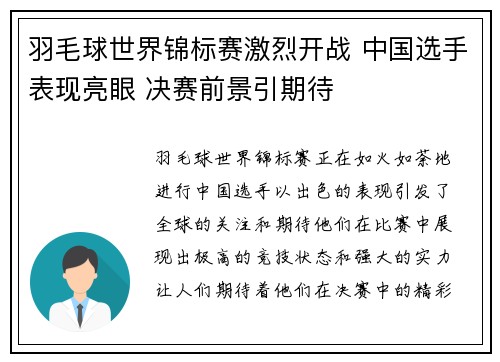 羽毛球世界锦标赛激烈开战 中国选手表现亮眼 决赛前景引期待

羽毛球世界锦标赛正在如火如荼地进行中国选手以出色的表现引发了全球的关注和期待他们在比赛中展现出极高的竞技状态和强大的实力让人们期待着他们在决赛中的精彩